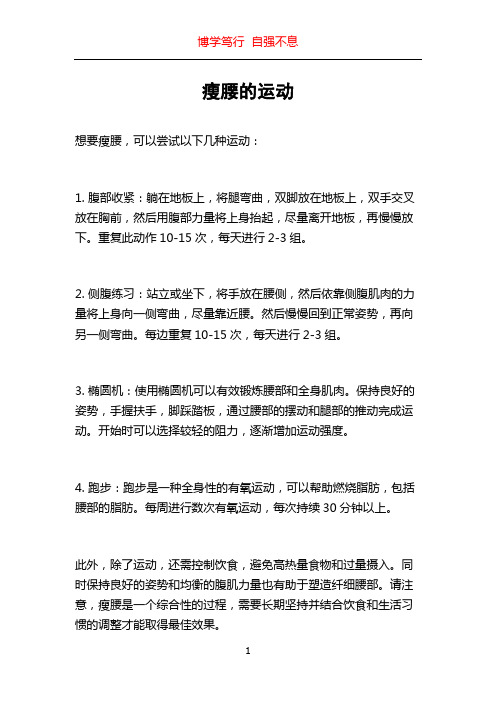 博学笃行 自强不息

瘦腰的运动

想要瘦腰，可以尝试以下几种运动：

1. 腹部收紧：躺在地板上，将腿弯曲，双脚放在地板上，双手交叉放在胸前，然后用腹部力量将上身抬起，尽量离开地板，再慢慢放下。重复此动作 10-15 次，每天进行 2-3 组。

2. 侧腹练习：站立或坐下，将手放在腰侧，然后依靠侧腹肌肉的力量将上身向一侧弯曲，尽量靠近腰。然后慢慢回到正常姿势，再向另一侧弯曲。每边重复 10-15 次，每天进行 2-3 组。

3. 椭圆机：使用椭圆机可以有效锻炼腰部和全身肌肉。保持良好的姿势，手握扶手，脚踩踏板，通过腰部的摆动和腿部的推动完成运动。开始时可以选择较轻的阻力，逐渐增加运动强度。

4. 跑步：跑步是一种全身性的有氧运动，可以帮助燃烧脂肪，包括腰部的脂肪。每周进行数次有氧运动，每次持续 30 分钟以上。

此外，除了运动，还需控制饮食，避免高热量食物和过量摄入。同时保持良好的姿势和均衡的腹肌力量也有助于塑造纤细腰部。请注意，瘦腰是一个综合性的过程，需要长期坚持并结合饮食和生活习惯的调整才能取得最佳效果。

1